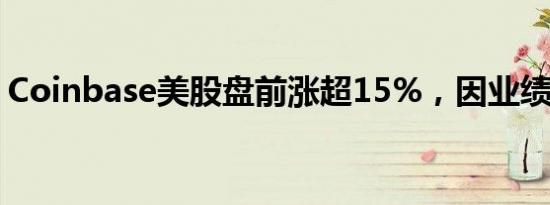 Coinbase美股盘前涨超15%，因业绩